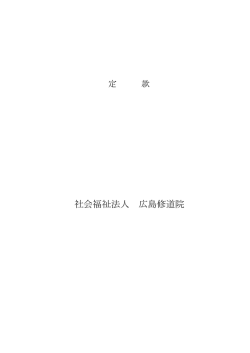 定　款

社会福祉法人　広島修道院